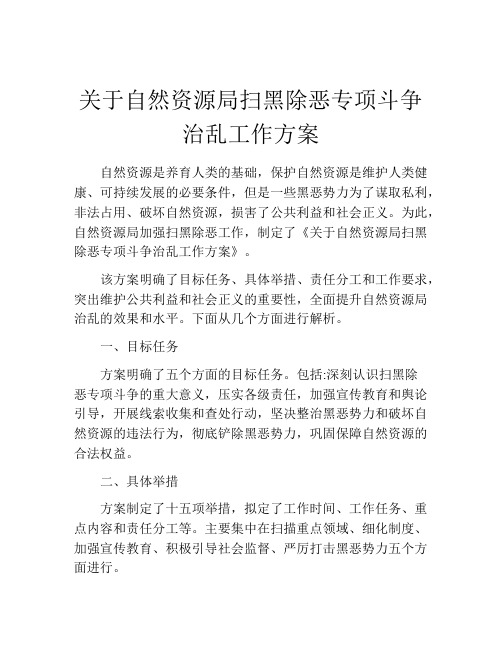 关于自然资源局扫黑除恶专项斗争治乱工作方案

自然资源是养育人类的基础，保护自然资源是维护人类健康、可持续发展的必要条件，但是一些黑恶势力为了谋取私利，非法占用、破坏自然资源，损害了公共利益和社会正义。为此，自然资源局加强扫黑除恶工作，制定了《关于自然资源局扫黑除恶专项斗争治乱工作方案》。

该方案明确了目标任务、具体举措、责任分工和工作要求，突出维护公共利益和社会正义的重要性，全面提升自然资源局治乱的效果和水平。下面从几个方面进行解析。

一、目标任务

方案明确了五个方面的目标任务。包括:深刻认识扫黑除恶专项斗争的重大意义，压实各级责任，加强宣传教育和舆论引导，开展线索收集和查处行动，坚决整治黑恶势力和破坏自然资源的违法行为，彻底铲除黑恶势力，巩固保障自然资源的合法权益。

二、具体举措

方案制定了十五项举措，拟定了工作时间、工作任务、重点内容和责任分工等。主要集中在扫描重点领域、细化制度、加强宣传教育、积极引导社会监督、严厉打击黑恶势力五个方面进行。